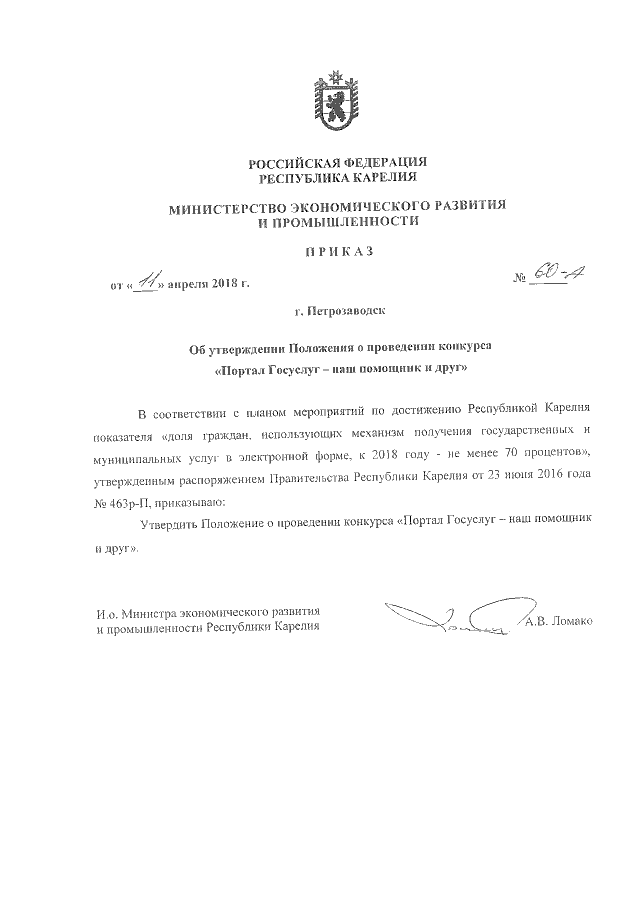 РОССИЙСКАЯ ФЕДЕРАЦИЯ
РЕСПУБЛИКА КАРЕЛИЯ

МИНИСТЕРСТВО ЭКОНОМИЧЕСКОГО РАЗВИТИЯ
И ПРОМЫШЛЕННОСТИ

ПРИКАЗ

от «11» апреля 2018 г. № 60-А

г. Петрозаводск

Об утверждении Положения о проведении конкурса
«Портал Госуслуг – наш помощник и друг»

В соответствии с планом мероприятий по достижению Республикой Карелия показателя «доля граждан, использующих механизм получения государственных и муниципальных услуг в электронной форме, к 2018 году - не менее 70 процентов», утвержденным распоряжением Правительства Республики Карелия от 23 июня 2016 года № 463р-П, приказываю:

Утвердить Положение о проведении конкурса «Портал Госуслуг – наш помощник и друг».

И.о. Министра экономического развития
и промышленности Республики Карелия А.В. Ломако